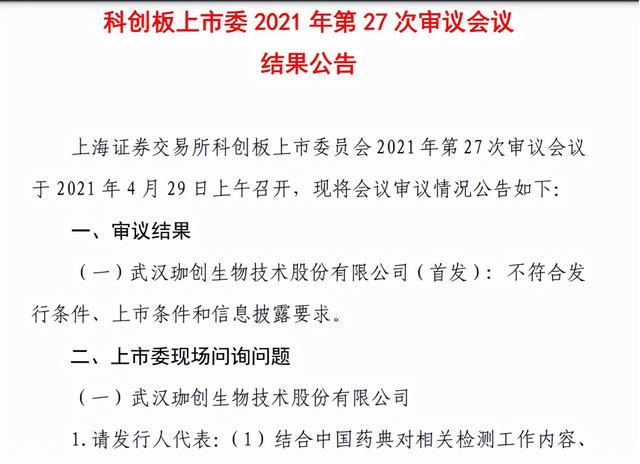 科创板上市委 2021 年第 27 次审议会议
结果公告

上海证券交易所科创板上市委员会 2021 年第 27 次审议会议于 2021 年 4 月 29 日上午召开，现将会议审议情况公告如下：

一、审议结果

（一）武汉珈创生物技术股份有限公司（首发）：不符合发行条件、上市条件和信息披露要求。

二、上市委现场问询问题

（一）武汉珈创生物技术股份有限公司

1. 请发行人代表：（1）结合中国药典对相关检测工作内容、